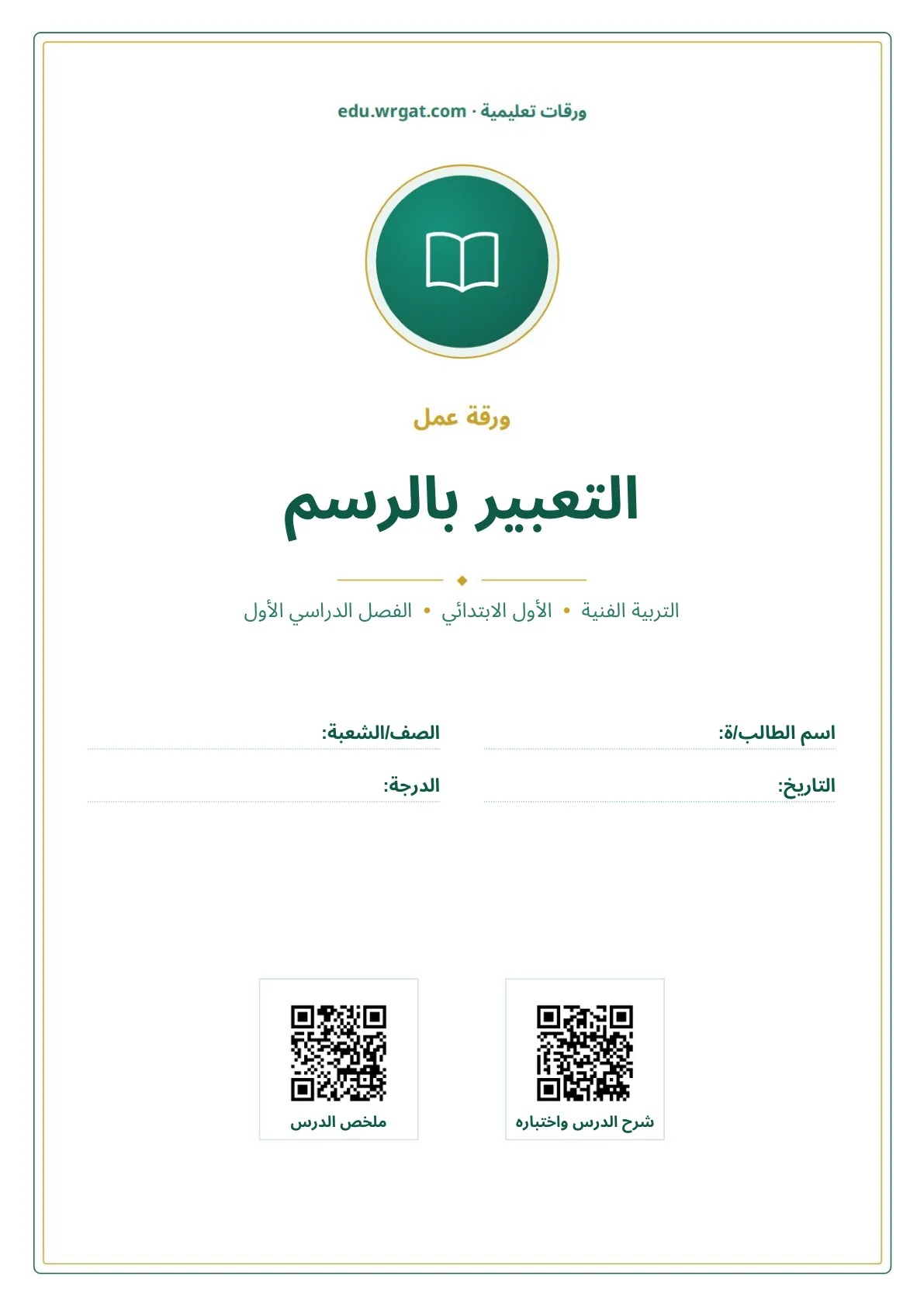 ورقات تعليمية · edu.wrgat.com

ورقة عمل

التعبير بالرسم

التربية الفنية • الأول الابتدائي • الفصل الدراسي الأول

اسم الطالب/ة:

الصف/الشعبة:

التاريخ:

الدرجة:

شرح الدرس واختباره

ملخص الدرس